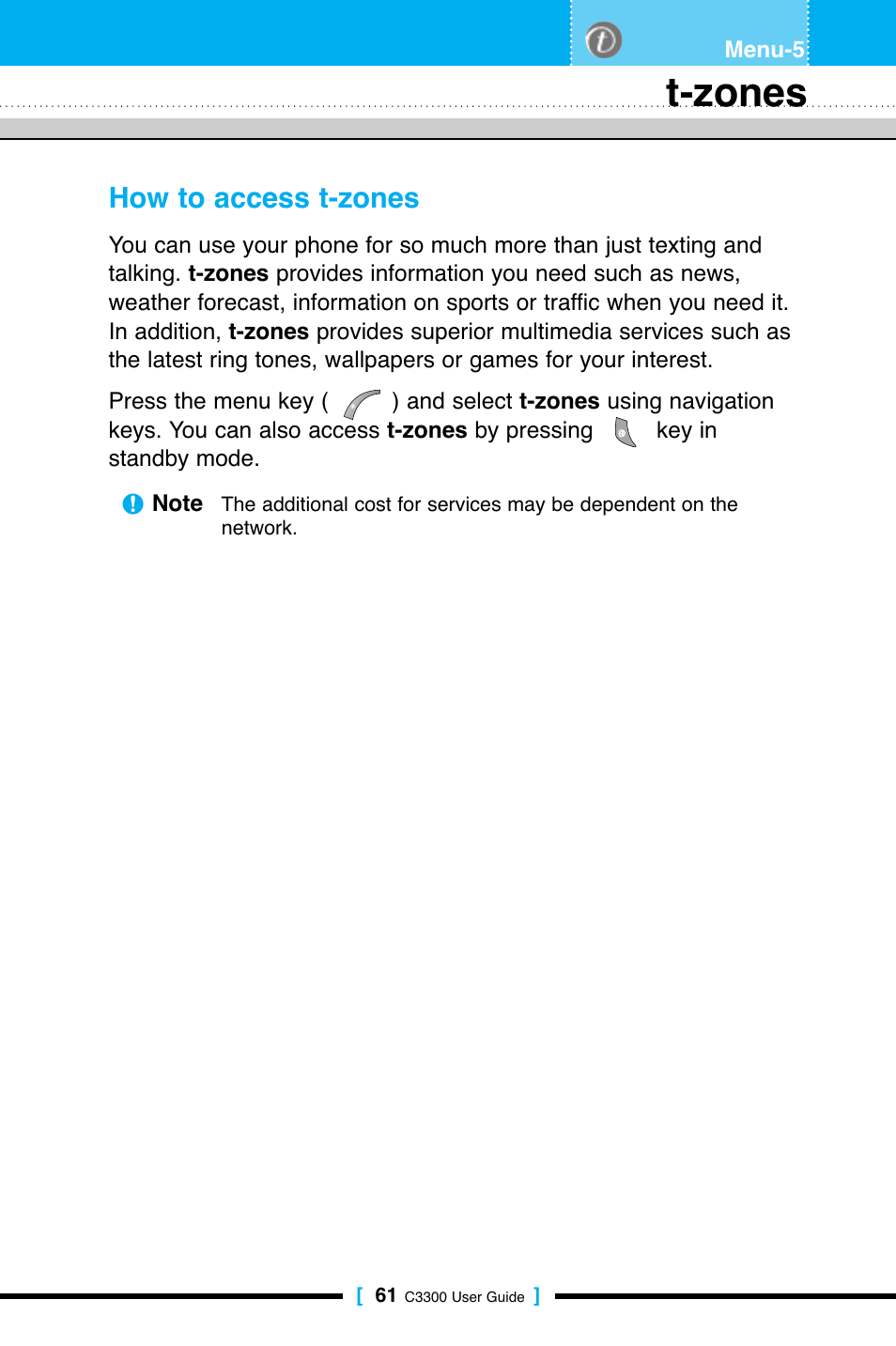 Menu-5

t-zones

How to access t-zones

You can use your phone for so much more than just texting and talking. t-zones provides information you need such as news, weather forecast, information on sports or traffic when you need it. In addition, t-zones provides superior multimedia services such as the latest ring tones, wallpapers or games for your interest.

Press the menu key ( ) and select t-zones using navigation keys. You can also access t-zones by pressing key in standby mode.

Note The additional cost for services may be dependent on the network.

[ 61 C3300 User Guide ]